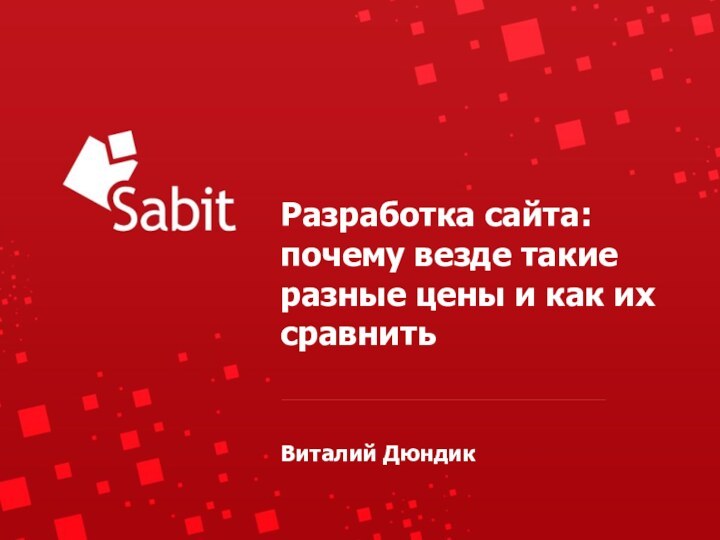 Sabit

Разработка сайта: почему везде такие разные цены и как их сравнить

Виталий Дюндик